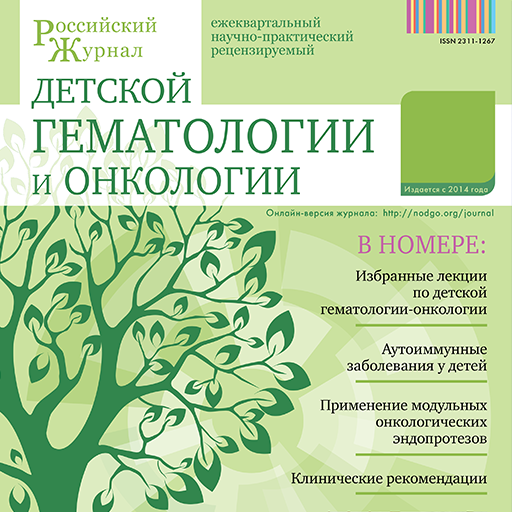 Российский
Журнал

ежеквартальный
научно-практический
рецензируемый

ISSN 2311-1267

ДЕТСКОЙ
ГЕМАТОЛОГИИ
и ОНКОЛОГИИ

Издается с 2014 года

Онлайн-версия журнала: http://nodgo.org/journal

В НОМЕРЕ:

Избранные лекции
по детской
гематологии-онкологии

Аутоиммунные
заболевания у детей

Применение модульных
онкологических
эндопротезов

Клинические рекомендации